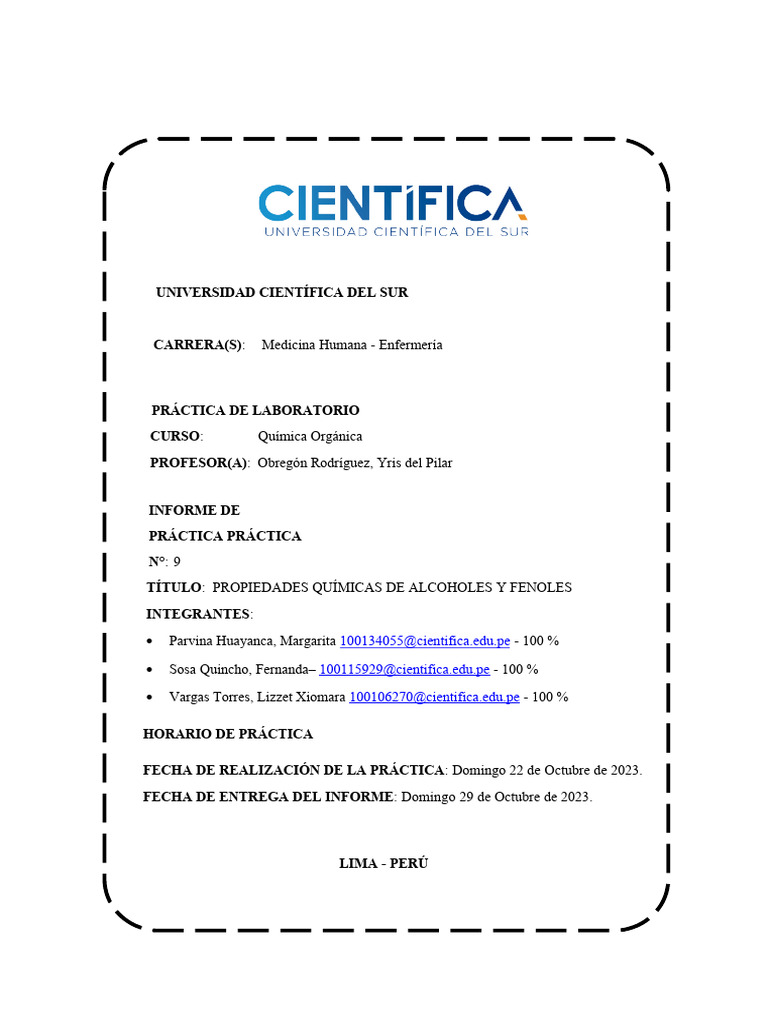 CIENTÍFICA
UNIVERSIDAD CIENTÍFICA DEL SUR

UNIVERSIDAD CIENTÍFICA DEL SUR

CARRERA(S): Medicina Humana - Enfermería

PRÁCTICA DE LABORATORIO
CURSO: Química Orgánica
PROFESOR(A): Obregón Rodríguez, Yris del Pilar

INFORME DE
PRÁCTICA PRÁCTICA
N°: 9
TÍTULO: PROPIEDADES QUÍMICAS DE ALCOHOLES Y FENOLES
INTEGRANTES:
• Parvina Huayanca, Margarita 100134055@cientifica.edu.pe - 100 %
• Sosa Quincho, Fernanda– 100115929@cientifica.edu.pe - 100 %
• Vargas Torres, Lizzet Xiomara 100106270@cientifica.edu.pe - 100 %

HORARIO DE PRÁCTICA

FECHA DE REALIZACIÓN DE LA PRÁCTICA: Domingo 22 de Octubre de 2023.
FECHA DE ENTREGA DEL INFORME: Domingo 29 de Octubre de 2023.

LIMA - PERÚ